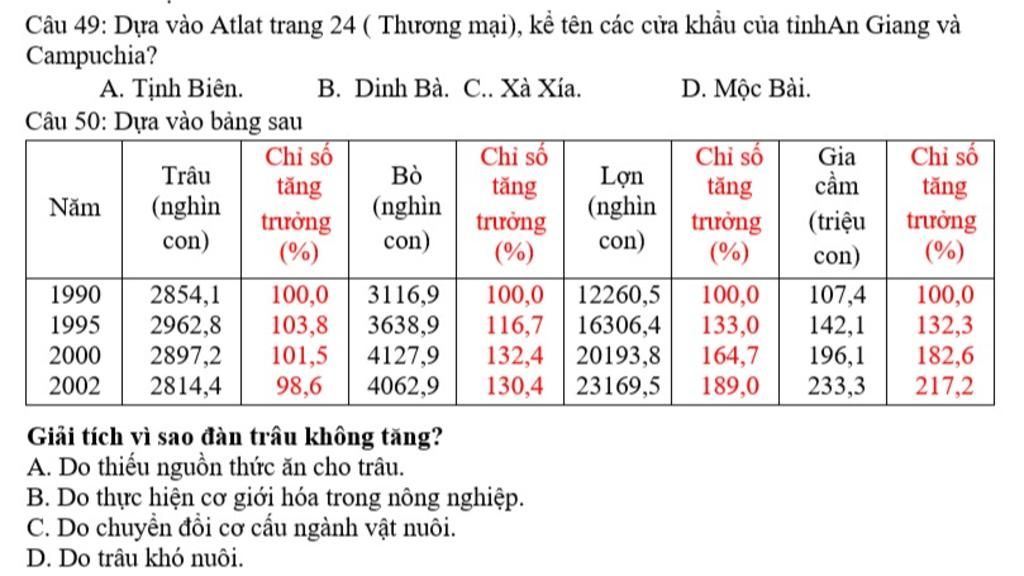 Câu 49: Dựa vào Atlat trang 24 ( Thương mại), kể tên các cửa khẩu của tinhAn Giang và Campuchia?

A. Tịnh Biên. B. Dinh Bà. C.. Xà Xía. D. Mộc Bài.

Câu 50: Dựa vào bảng sau

| Năm | Trâu (nghìn con) | Chỉ số tăng trưởng (%) | Bò (nghìn con) | Chỉ số tăng trưởng (%) | Lợn (nghìn con) | Chỉ số tăng trưởng (%) | Gia cầm (triệu con) | Chỉ số tăng trưởng (%) |
|---|---|---|---|---|---|---|---|---|
| 1990 | 2854,1 | 100,0 | 3116,9 | 100,0 | 12260,5 | 100,0 | 107,4 | 100,0 |
| 1995 | 2962,8 | 103,8 | 3638,9 | 116,7 | 16306,4 | 133,0 | 142,1 | 132,3 |
| 2000 | 2897,2 | 101,5 | 4127,9 | 132,4 | 20193,8 | 164,7 | 196,1 | 182,6 |
| 2002 | 2814,4 | 98,6 | 4062,9 | 130,4 | 23169,5 | 189,0 | 233,3 | 217,2 |

Giải tích vì sao đàn trâu không tăng?

A. Do thiếu nguồn thức ăn cho trâu.

B. Do thực hiện cơ giới hóa trong nông nghiệp.

C. Do chuyển đổi cơ cấu ngành vật nuôi.

D. Do trâu khó nuôi.